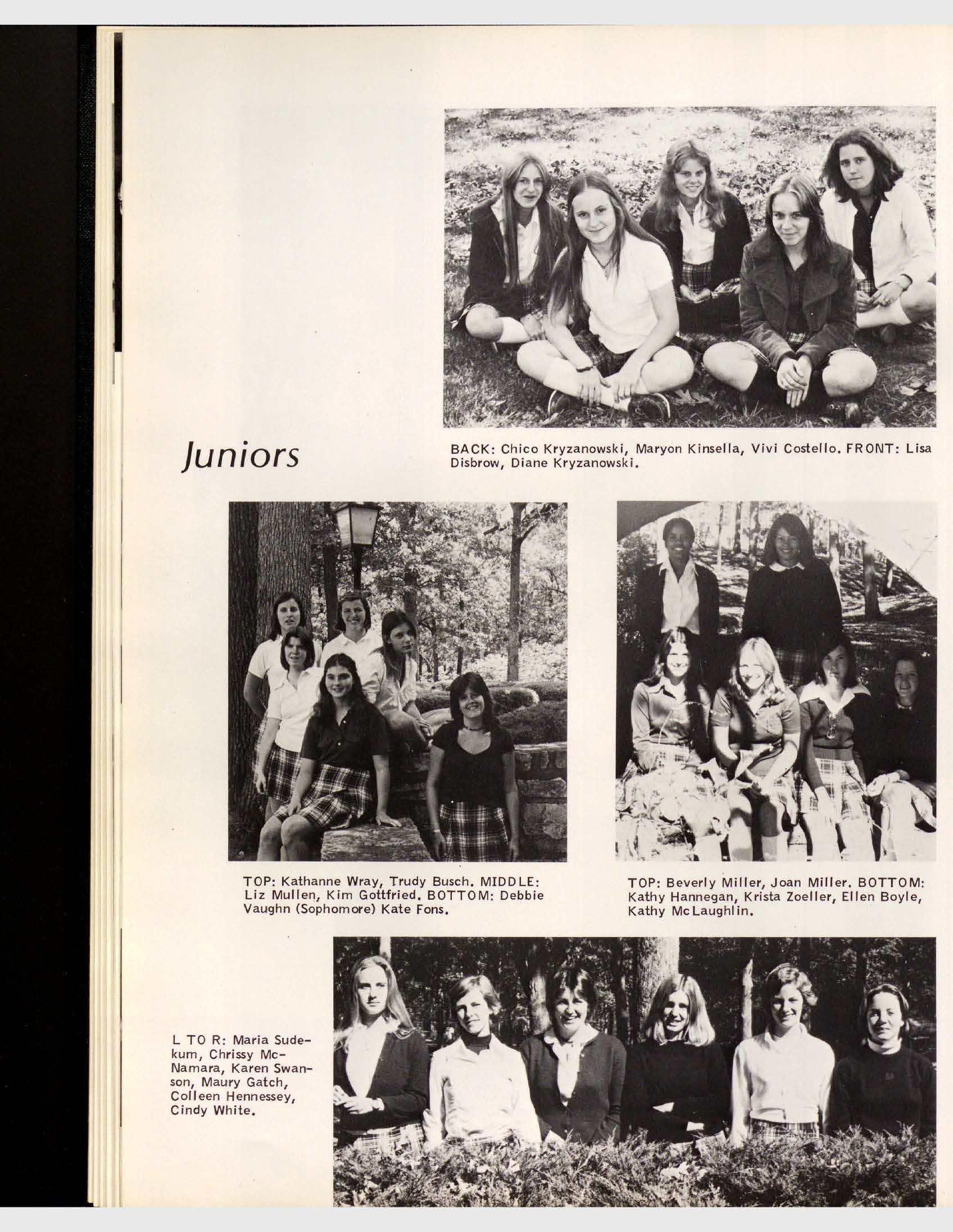 Juniors

BACK: Chico Kryzanowski, Maryon Kinsella, Vivi Costello. FRONT: Lisa Disbrow, Diane Kryzanowski.

TOP: Kathanne Wray, Trudy Busch. MIDDLE: Liz Mullen, Kim Gottfried. BOTTOM: Debbie Vaughn (Sophomore) Kate Fons.

TOP: Beverly Miller, Joan Miller. BOTTOM: Kathy Hannegan, Krista Zoeller, Ellen Boyle, Kathy McLaughlin.

L TO R: Maria Sudekum, Chrissy McNamara, Karen Swanson, Maury Gatch, Colleen Hennessey, Cindy White.